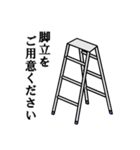 脚立を
ご用意ください